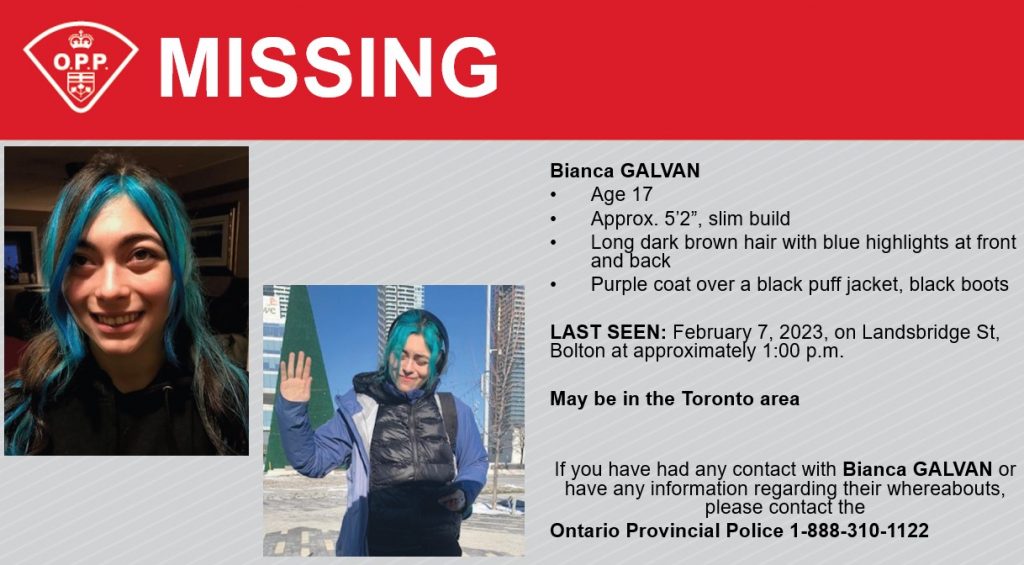 O.P.P.

MISSING

Bianca GALVAN
• Age 17
• Approx. 5'2", slim build
• Long dark brown hair with blue highlights at front and back
• Purple coat over a black puff jacket, black boots

LAST SEEN: February 7, 2023, on Landsbridge St, Bolton at approximately 1:00 p.m.

May be in the Toronto area

If you have had any contact with Bianca GALVAN or have any information regarding their whereabouts, please contact the

Ontario Provincial Police 1-888-310-1122